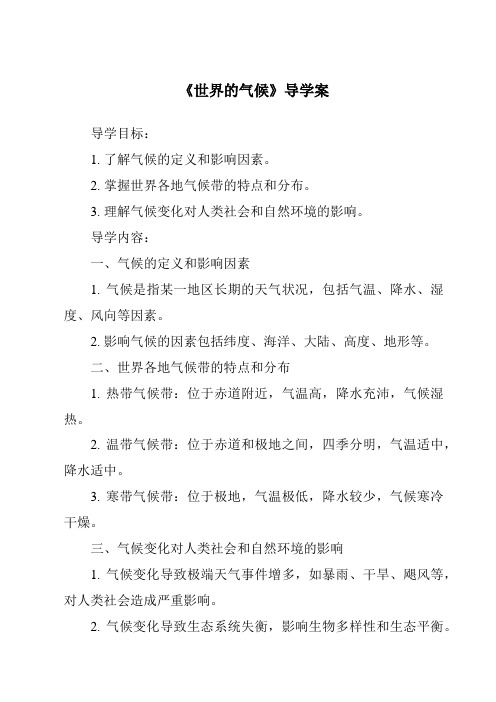 《世界的气候》导学案

导学目标：

1. 了解气候的定义和影响因素。

2. 掌握世界各地气候带的特点和分布。

3. 理解气候变化对人类社会和自然环境的影响。

导学内容：

一、气候的定义和影响因素

1. 气候是指某一地区长期的天气状况，包括气温、降水、湿度、风向等因素。

2. 影响气候的因素包括纬度、海洋、大陆、高度、地形等。

二、世界各地气候带的特点和分布

1. 热带气候带：位于赤道附近，气温高，降水充沛，气候湿热。

2. 温带气候带：位于赤道和极地之间，四季分明，气温适中，降水适中。

3. 寒带气候带：位于极地，气温极低，降水较少，气候寒冷干燥。

三、气候变化对人类社会和自然环境的影响

1. 气候变化导致极端天气事件增多，如暴雨、干旱、飓风等，对人类社会造成严重影响。

2. 气候变化导致生态系统失衡，影响生物多样性和生态平衡。